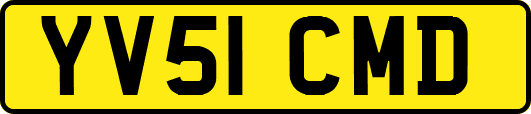 YV51 CMD